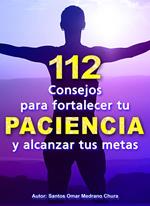 112
Consejos
para fortalecer tu
PACIENCIA
y alcanzar tus metas

Autor: Santos Omar Medrano Chura